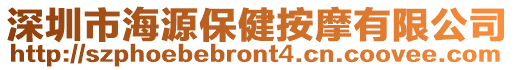 深圳市海源保健按摩有限公司
http://szphoebebront4.cn.coovee.com